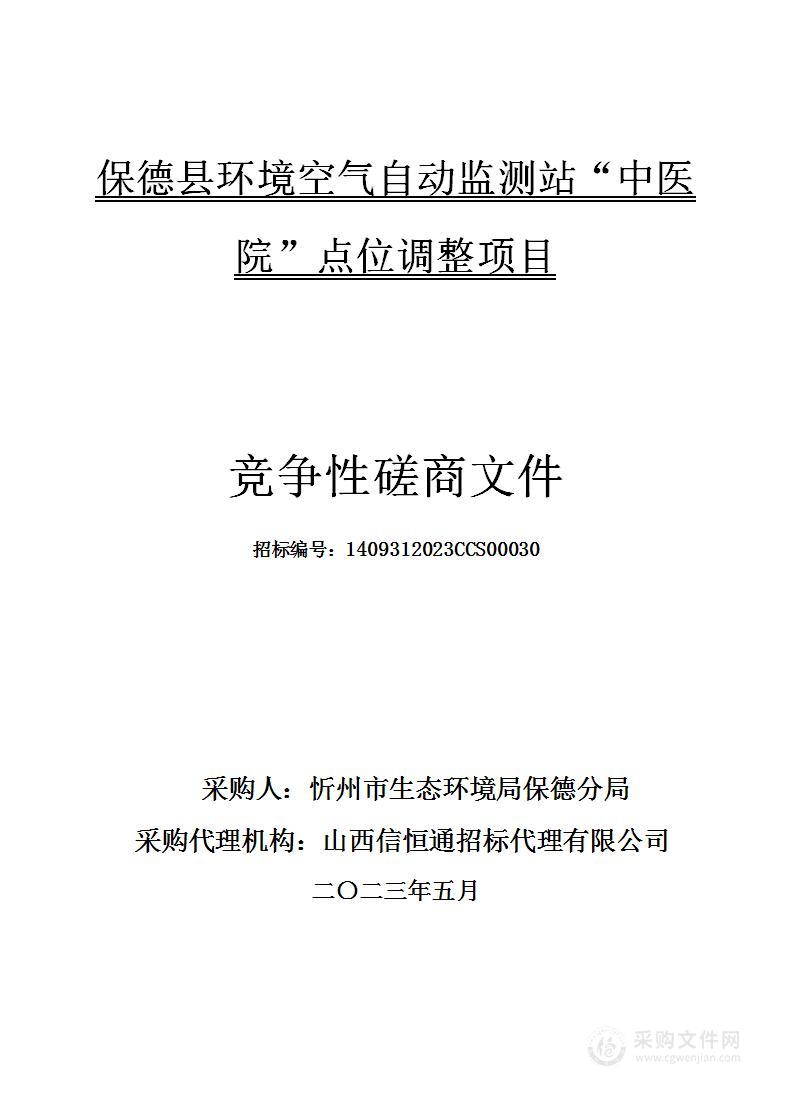 保德县环境空气自动监测站“中医院”点位调整项目

竞争性磋商文件

招标编号：1409312023CCS00030

采购人：忻州市生态环境局保德分局

采购代理机构：山西信恒通招标代理有限公司

二〇二三年五月

采购文件网
www.cgwenjian.com